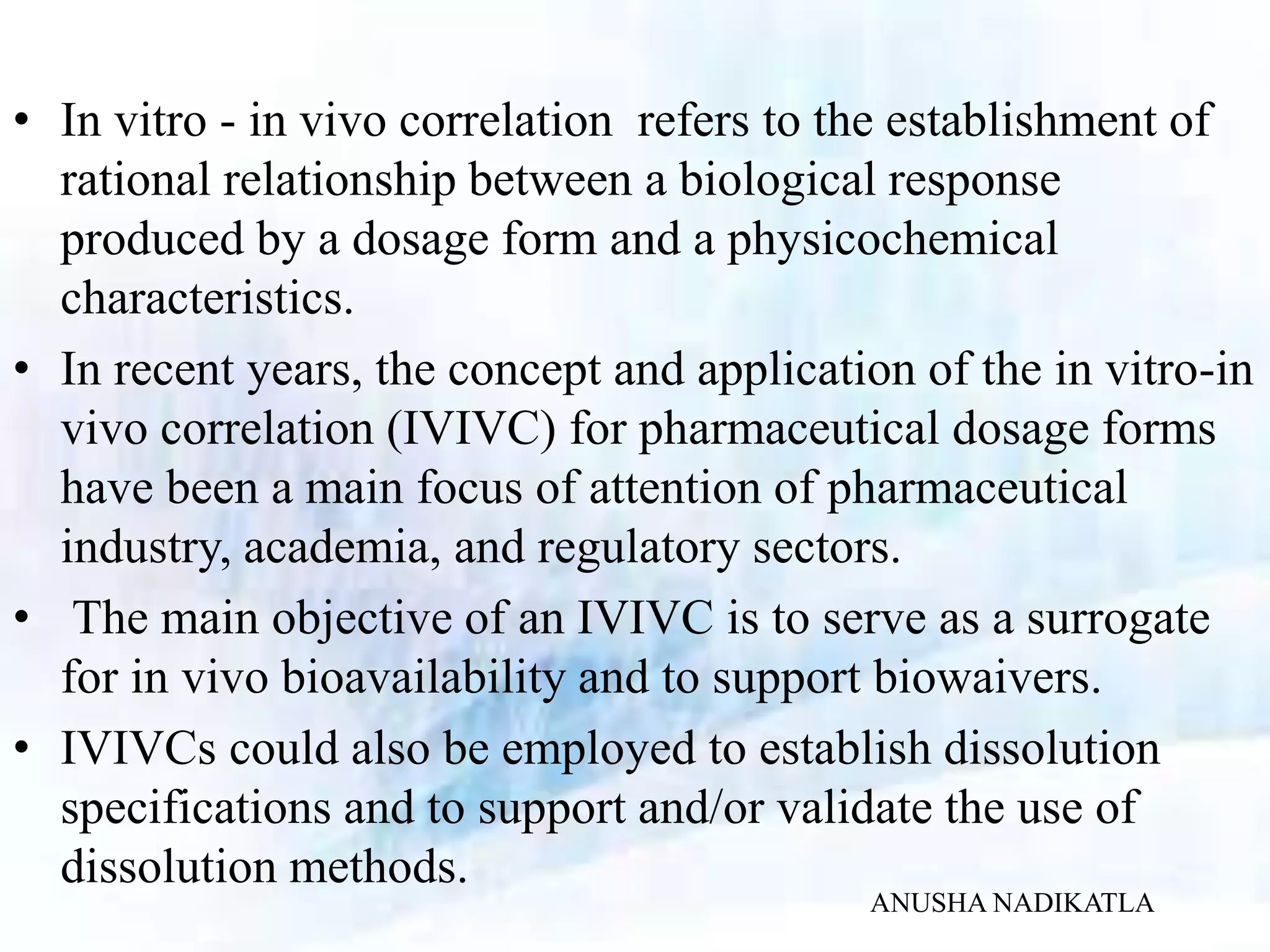 • In vitro - in vivo correlation refers to the establishment of rational relationship between a biological response produced by a dosage form and a physicochemical characteristics.

• In recent years, the concept and application of the in vitro-in vivo correlation (IVIVC) for pharmaceutical dosage forms have been a main focus of attention of pharmaceutical industry, academia, and regulatory sectors.

• The main objective of an IVIVC is to serve as a surrogate for in vivo bioavailability and to support biowaivers.

• IVIVCs could also be employed to establish dissolution specifications and to support and/or validate the use of dissolution methods.

ANUSHA NADIKATLA